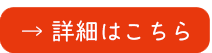 → 詳細はこちら